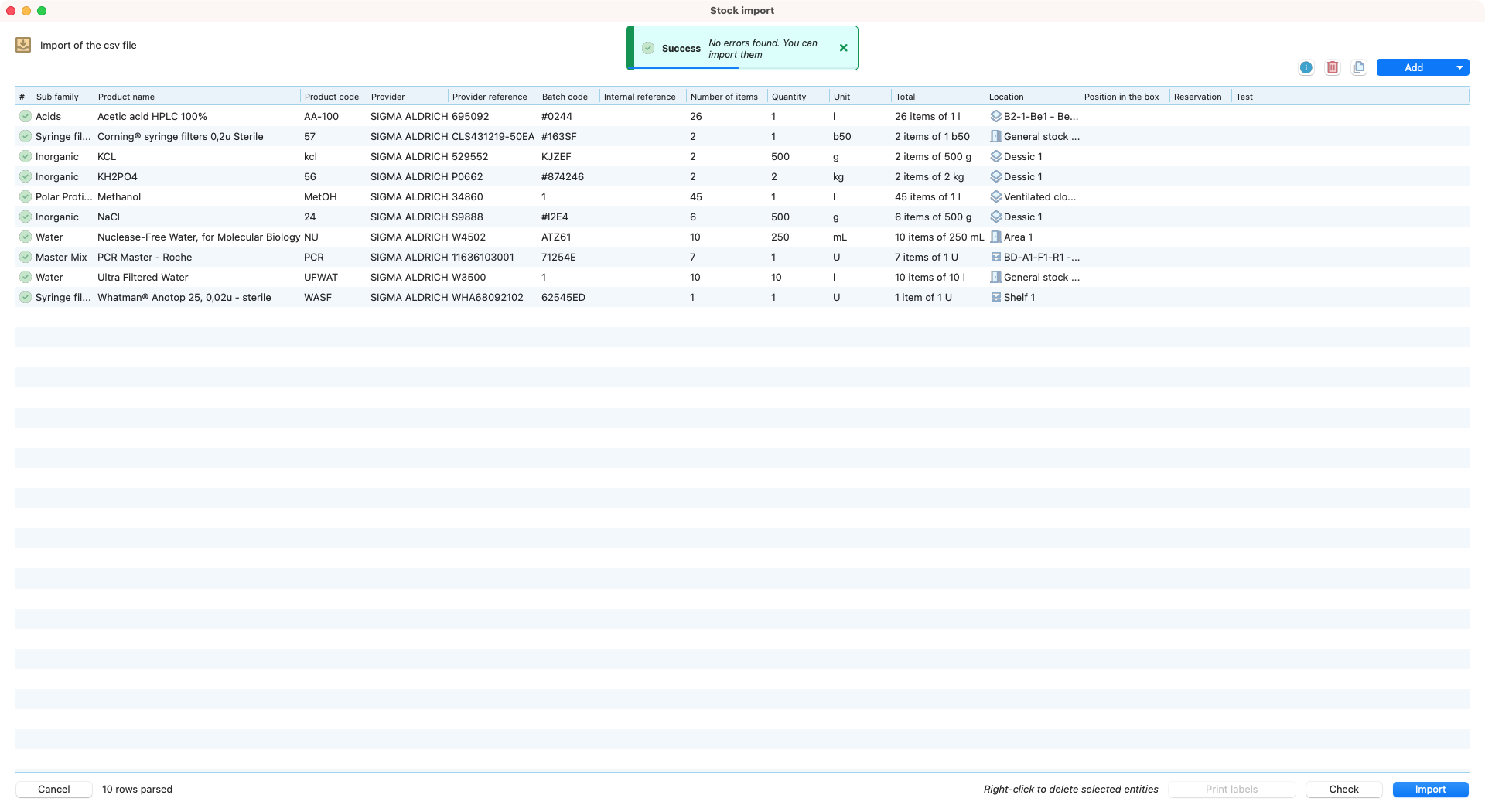 Stock import

Import of the csv file

Success No errors found. You can import them

Add

| # | Sub family | Product name | Product code | Provider | Provider reference | Batch code | Internal reference | Number of items | Quantity | Unit | Total | Location | Position in the box | Reservation | Test |
|---|---|---|---|---|---|---|---|---|---|---|---|---|---|---|---|
| | Acids | Acetic acid HPLC 100% | AA-100 | SIGMA ALDRICH | 695092 | #0244 | | 26 | 1 | l | 26 items of 1 l | B2-1-Be1 - Be... | | | |
| | Syringe fil... | Corning® syringe filters 0,2u Sterile | 57 | SIGMA ALDRICH | CLS431219-50EA | #163SF | | 2 | 1 | b50 | 2 items of 1 b50 | General stock ... | | | |
| | Inorganic | KCL | kcl | SIGMA ALDRICH | 529552 | KJZEF | | 2 | 500 | g | 2 items of 500 g | Dessic 1 | | | |
| | Inorganic | KH2PO4 | 56 | SIGMA ALDRICH | P0662 | #874246 | | 2 | 2 | kg | 2 items of 2 kg | Dessic 1 | | | |
| | Polar Proti... | Methanol | MetOH | SIGMA ALDRICH | 34860 | 1 | | 45 | 1 | l | 45 items of 1 l | Ventilated clo... | | | |
| | Inorganic | NaCl | 24 | SIGMA ALDRICH | S9888 | #I2E4 | | 6 | 500 | g | 6 items of 500 g | Dessic 1 | | | |
| | Water | Nuclease-Free Water, for Molecular Biology | NU | SIGMA ALDRICH | W4502 | ATZ61 | | 10 | 250 | mL | 10 items of 250 mL | Area 1 | | | |
| | Master Mix | PCR Master - Roche | PCR | SIGMA ALDRICH | 11636103001 | 71254E | | 7 | 1 | U | 7 items of 1 U | BD-A1-F1-R1 -... | | | |
| | Water | Ultra Filtered Water | UFWAT | SIGMA ALDRICH | W3500 | 1 | | 10 | 10 | l | 10 items of 10 l | General stock ... | | | |
| | Syringe fil... | Whatman® Anotop 25, 0,02u - sterile | WASF | SIGMA ALDRICH | WHA68092102 | 62545ED | | 1 | 1 | U | 1 item of 1 U | Shelf 1 | | | |

Cancel 10 rows parsed

Right-click to delete selected entities Print labels Check Import